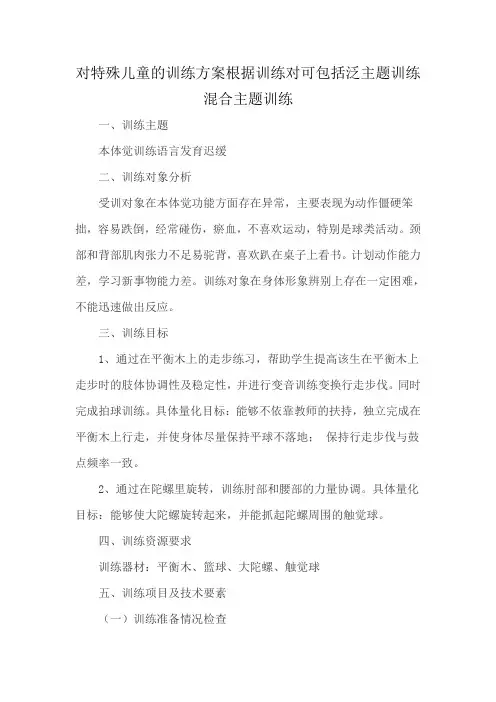 对特殊儿童的训练方案根据训练对可包括泛主题训练混合主题训练

一、训练主题

本体觉训练语言发育迟缓

二、训练对象分析

受训对象在本体觉功能方面存在异常，主要表现为动作僵硬笨拙，容易跌倒，经常碰伤，瘀血，不喜欢运动，特别是球类活动。颈部和背部肌肉张力不足易驼背，喜欢趴在桌子上看书。计划动作能力差，学习新事物能力差。训练对象在身体形象辨别上存在一定困难，不能迅速做出反应。

三、训练目标

1、通过在平衡木上的走步练习，帮助学生提高该生在平衡木上走步时的肢体协调性及稳定性，并进行变音训练变换行走步伐。同时完成拍球训练。具体量化目标：能够不依靠教师的扶持，独立完成在平衡木上行走，并使身体尽量保持平球不落地； 保持行走步伐与鼓点频率一致。

2、通过在陀螺里旋转，训练肘部和腰部的力量协调。具体量化目标：能够使大陀螺旋转起来，并能抓起陀螺周围的触觉球。

四、训练资源要求

训练器材：平衡木、篮球、大陀螺、触觉球

五、训练项目及技术要素

（一）训练准备情况检查